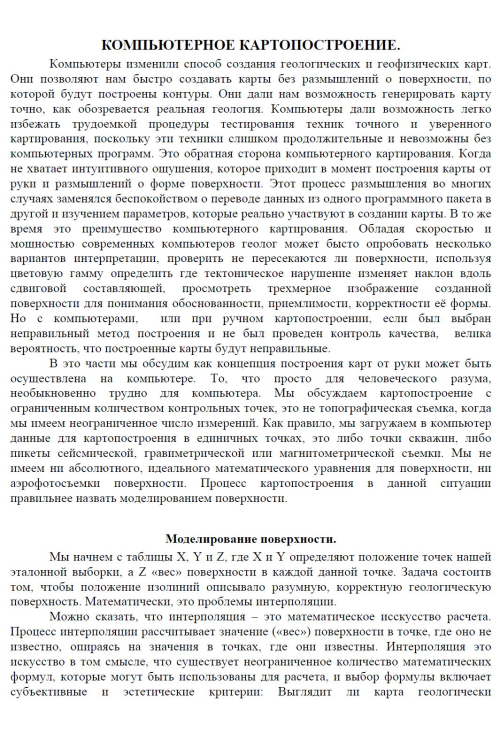 КОМПЬЮТЕРНОЕ КАРТОПОСТРОЕНИЕ.

Компьютеры изменили способ создания геологических и геофизических карт. Они позволяют нам быстро создавать карты без размышлений о поверхности, по которой будут построены контуры. Они дали нам возможность генерировать карту точно, как обозревается реальная геология. Компьютеры дали возможность легко избежать трудоемкой процедуры тестирования техник точного и уверенного картирования, поскольку эти техники слишком продолжительные и невозможны без компьютерных программ. Это обратная сторона компьютерного картирования. Когда не хватает интуитивного ощущения, которое приходит в момент построения карты от руки и размышлений о форме поверхности. Этот процесс размышления во многих случаях заменялся беспокойством о переводе данных из одного программного пакета в другой и изучением параметров, которые реально участвуют в создании карты. В то же время это преимущество компьютерного картирования. Обладая скоростью и мощностью современных компьютеров геолог может бысто опробовать несколько вариантов интерпретации, проверить не пересекаются ли поверхности, используя цветовую гамму определить где тектоническое нарушение изменяет наклон вдоль сдвиговой составляющей, просмотреть трехмерное изображение созданной поверхности для понимания обоснованности, приемлимости, корректности её формы. Но с компьютерами, или при ручном картопостроении, если был выбран неправильный метод построения и не был проведен контроль качества, велика вероятность, что построенные карты будут неправильные.

В это части мы обсудим как концепция построения карт от руки может быть осуществлена на компьютере. То, что просто для человеческого разума, необыкновенно трудно для компьютера. Мы обсуждаем картопостроение с ограниченным количеством контрольных точек, это не топографическая съемка, когда мы имеем неограниченное число измерений. Как правило, мы загружаем в компьютер данные для картопостроения в единичных точках, это либо точки скважин, либо пикеты сейсмической, гравиметрической или магнитометрической съемки. Мы не имеем ни абсолютного, идеального математического уравнения для поверхности, ни аэрофотосъемки поверхности. Процесс картопостроения в данной ситуации правильнее назвать моделированием поверхности.

Моделирование поверхности.

Мы начнем с таблицы X, Y и Z, где X и Y определяют положение точек нашей эталонной выборки, а Z «вес» поверхности в каждой данной точке. Задача состоит том, чтобы положение изолиний описывало разумную, корректную геологическую поверхность. Математически, это проблемы интерполяции.

Можно сказать, что интерполяция – это математическое исскуство расчета. Процесс интерполяции рассчитывает значение («вес») поверхности в точке, где оно не известно, опираясь на значения в точках, где они известны. Интерполяция это искусство в том смысле, что существует неограниченное количество математических формул, которые могут быть использованы для расчета, и выбор формулы включает субъективные и эстетические критерии: Выглядит ли карта геологически